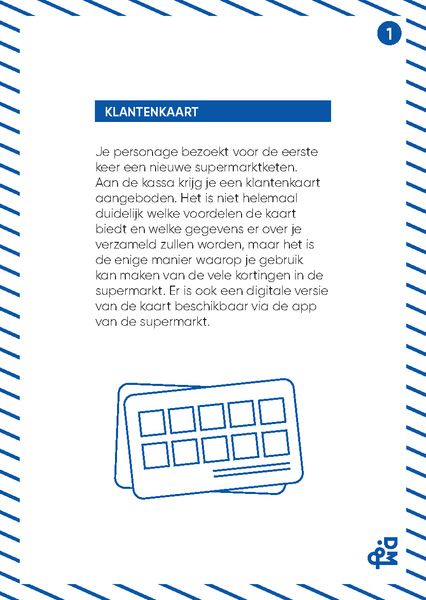 1

KLANTENKAART

Je personage bezoekt voor de eerste keer een nieuwe supermarktketen. Aan de kassa krijg je een klantenkaart aangeboden. Het is niet helemaal duidelijk welke voordelen de kaart biedt en welke gegevens er over je verzameld zullen worden, maar het is de enige manier waarop je gebruik kan maken van de vele kortingen in de supermarkt. Er is ook een digitale versie van de kaart beschikbaar via de app van de supermarkt.

DM